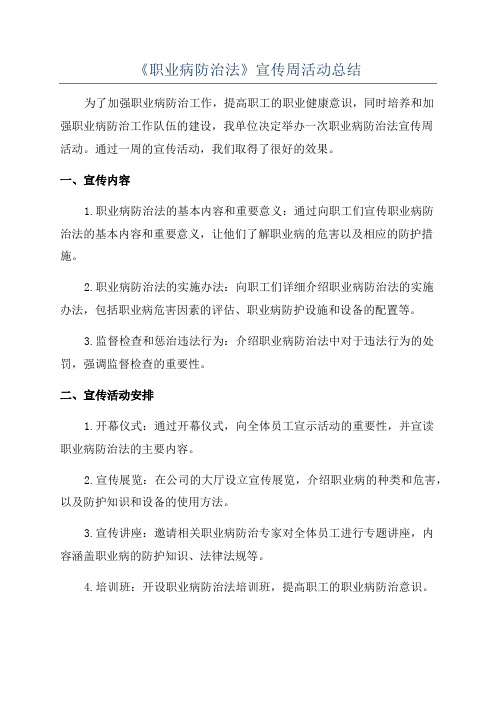 《职业病防治法》宣传周活动总结

为了加强职业病防治工作，提高职工的职业健康意识，同时培养和加强职业病防治工作队伍的建设，我单位决定举办一次职业病防治法宣传周活动。通过一周的宣传活动，我们取得了很好的效果。

一、宣传内容

1.职业病防治法的基本内容和重要意义：通过向职工们宣传职业病防治法的基本内容和重要意义，让他们了解职业病的危害以及相应的防护措施。

2.职业病防治法的实施办法：向职工们详细介绍职业病防治法的实施办法，包括职业病危害因素的评估、职业病防护设施和设备的配置等。

3.监督检查和惩治违法行为：介绍职业病防治法中对于违法行为的处罚，强调监督检查的重要性。

二、宣传活动安排

1.开幕仪式：通过开幕仪式，向全体员工宣示活动的重要性，并宣读职业病防治法的主要内容。

2.宣传展览：在公司的大厅设立宣传展览，介绍职业病的种类和危害，以及防护知识和设备的使用方法。

3.宣传讲座：邀请相关职业病防治专家对全体员工进行专题讲座，内容涵盖职业病的防护知识、法律法规等。

4.培训班：开设职业病防治法培训班，提高职工的职业病防治意识。